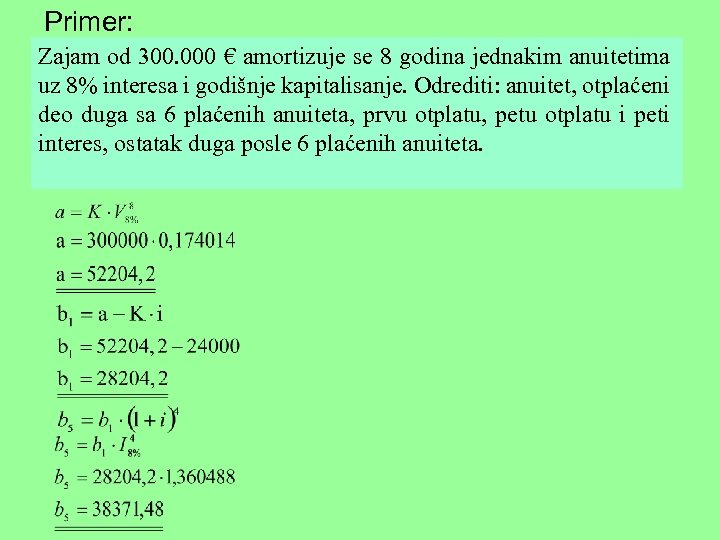 Primer:

Zajam od 300.000 € amortizuje se 8 godina jednakim anuitetima uz 8% interesa i godišnje kapitalisanje. Odrediti: anuitet, otplaćeni deo duga sa 6 plaćenih anuiteta, prvu otplatu, petu otplatu i peti interes, ostatak duga posle 6 plaćenih anuiteta.

$a = K \cdot V_{8\%}^{8}$

$a = 300000 \cdot 0,174014$

$a = 52204,2$

$b_1 = a - K \cdot i$

$b_1 = 52204,2 - 24000$

$b_1 = 28204,2$

$b_5 = b_1 \cdot (1+i)^4$

$b_5 = b_1 \cdot I_{8\%}^{4}$

$b_5 = 28204,2 \cdot 1,360488$

$b_5 = 38371,48$